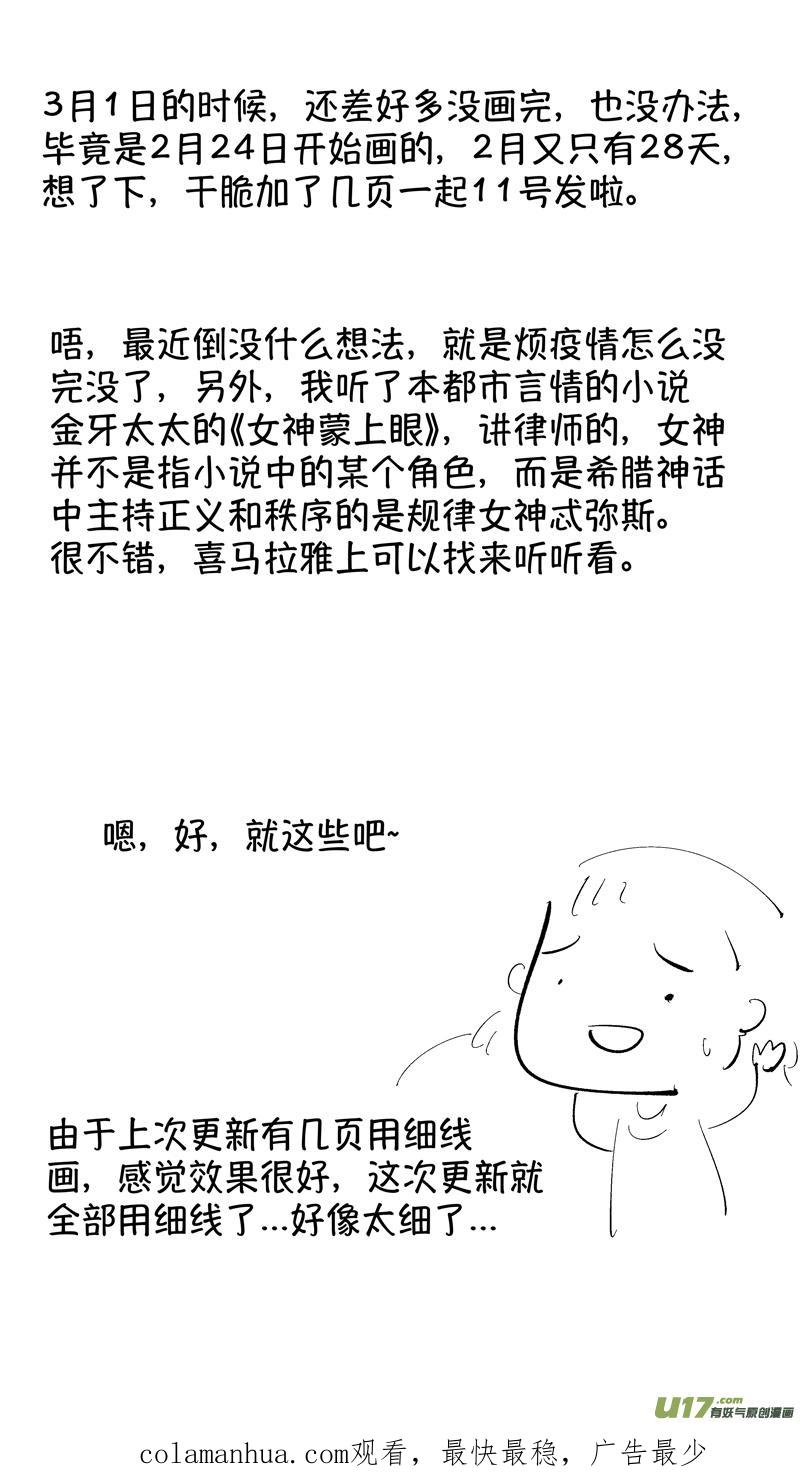 3月1日的时候，还差好多没画完，也没办法，毕竟是2月24日开始画的，2月又只有28天，想了下，干脆加了几页一起11号发啦。

唔，最近倒没什么想法，就是烦疫情怎么没完没了，另外，我听了本都市言情的小说金牙太太的《女神蒙上眼》，讲律师的，女神并不是指小说中的某个角色，而是希腊神话中主持正义和秩序的是规律女神忒弥斯。很不错，喜马拉雅上可以找来听听看。

嗯，好，就这些吧~

由于上次更新有几页用细线画，感觉效果很好，这次更新就全部用细线了...好像太细了...

U17.com 有妖气原创漫画

colamanhua.com观看，最快最稳，广告最少